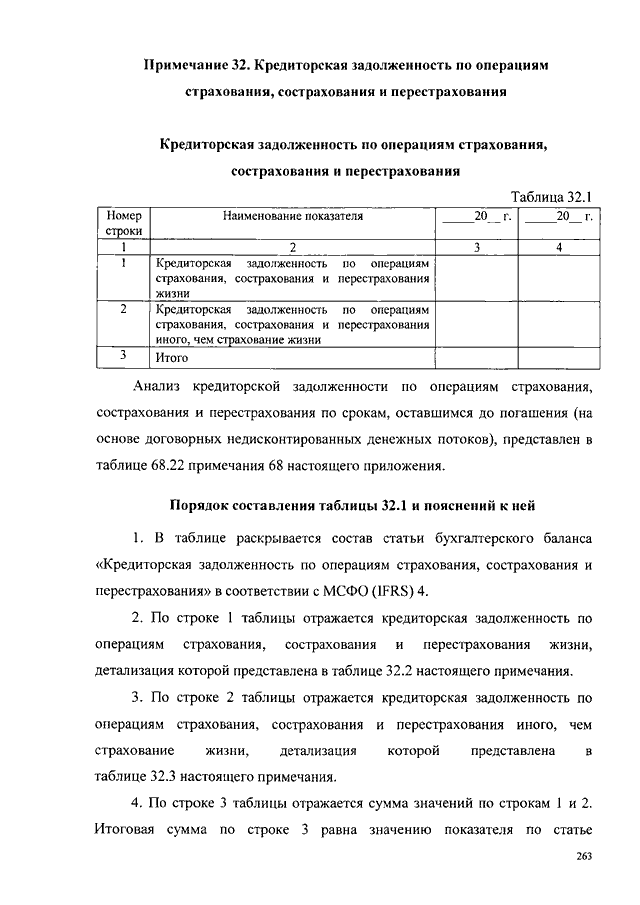 Примечание 32. Кредиторская задолженность по операциям страхования, сострахования и перестрахования

Кредиторская задолженность по операциям страхования, сострахования и перестрахования

Таблица 32.1

| Номер строки | Наименование показателя | ____20__ г. | ____20__ г. |
|---|---|---|---|
| 1 | 2 | 3 | 4 |
| 1 | Кредиторская задолженность по операциям страхования, сострахования и перестрахования жизни | | |
| 2 | Кредиторская задолженность по операциям страхования, сострахования и перестрахования иного, чем страхование жизни | | |
| 3 | Итого | | |

Анализ кредиторской задолженности по операциям страхования, сострахования и перестрахования по срокам, оставшимся до погашения (на основе договорных недисконтированных денежных потоков), представлен в таблице 68.22 примечания 68 настоящего приложения.

Порядок составления таблицы 32.1 и пояснений к ней

1. В таблице раскрывается состав статьи бухгалтерского баланса «Кредиторская задолженность по операциям страхования, сострахования и перестрахования» в соответствии с МСФО (IFRS) 4.

2. По строке 1 таблицы отражается кредиторская задолженность по операциям страхования, сострахования и перестрахования жизни, детализация которой представлена в таблице 32.2 настоящего примечания.

3. По строке 2 таблицы отражается кредиторская задолженность по операциям страхования, сострахования и перестрахования иного, чем страхование жизни, детализация которой представлена в таблице 32.3 настоящего примечания.

4. По строке 3 таблицы отражается сумма значений по строкам 1 и 2. Итоговая сумма по строке 3 равна значению показателя по статье

263